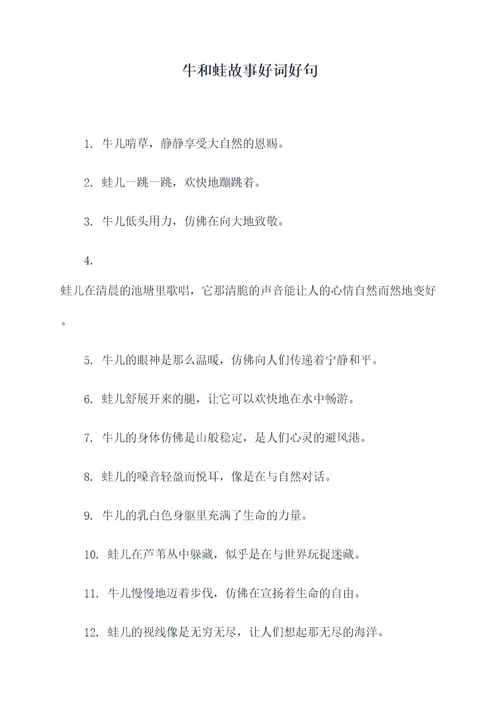 牛和蛙故事好词好句

1. 牛儿啃草，静静享受大自然的恩赐。

2. 蛙儿一跳一跳，欢快地蹦跳着。

3. 牛儿低头用力，仿佛在向大地致敬。

4. 蛙儿在清晨的池塘里歌唱，它那清脆的声音能让人的心情自然而然地变好。

5. 牛儿的眼神是那么温暖，仿佛向人们传递着宁静和平。

6. 蛙儿舒展开来的腿，让它可以欢快地在水中畅游。

7. 牛儿的身体仿佛是山般稳定，是人们心灵的避风港。

8. 蛙儿的嗓音轻盈而悦耳，像是在与自然对话。

9. 牛儿的乳白色身躯里充满了生命的力量。

10. 蛙儿在芦苇丛中躲藏，似乎是在与世界玩捉迷藏。

11. 牛儿慢慢地迈着步伐，仿佛在宣扬着生命的自由。

12. 蛙儿的视线像是无穷无尽，让人们想起那无尽的海洋。